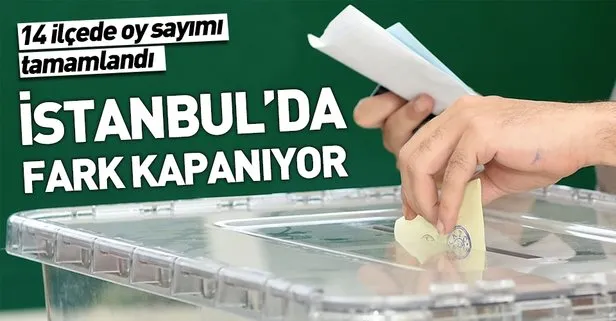 14 ilçede oy sayımı tamamlandı

İSTANBUL'DA FARK KAPANIYOR